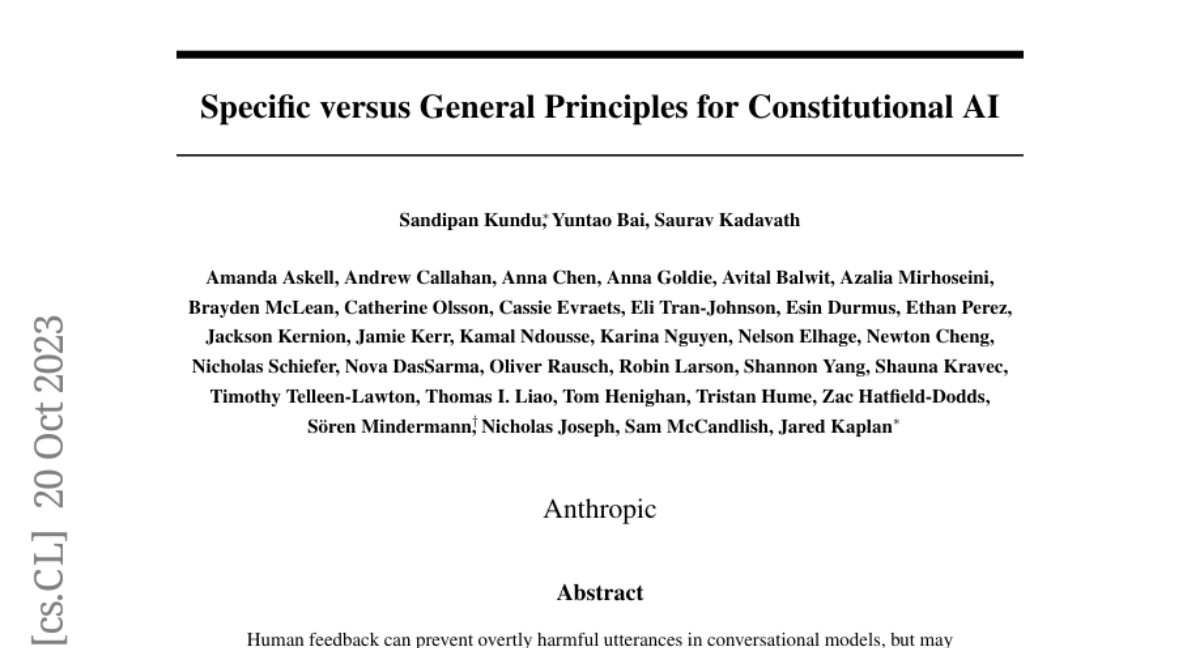 Specific versus General Principles for Constitutional AI

Sandipan Kundu,* Yuntao Bai, Saurav Kadavath

Amanda Askell, Andrew Callahan, Anna Chen, Anna Goldie, Avital Balwit, Azalia Mirhoseini, Brayden McLean, Catherine Olsson, Cassie Evraets, Eli Tran-Johnson, Esin Durmus, Ethan Perez, Jackson Kernion, Jamie Kerr, Kamal Ndousse, Karina Nguyen, Nelson Elhage, Newton Cheng, Nicholas Schiefer, Nova DasSarma, Oliver Rausch, Robin Larson, Shannon Yang, Shauna Kravec, Timothy Telleen-Lawton, Thomas I. Liao, Tom Henighan, Tristan Hume, Zac Hatfield-Dodds, Sören Mindermann,† Nicholas Joseph, Sam McCandlish, Jared Kaplan*

Anthropic

Abstract

Human feedback can prevent overtly harmful utterances in conversational models, but may

[cs.CL] 20 Oct 2023